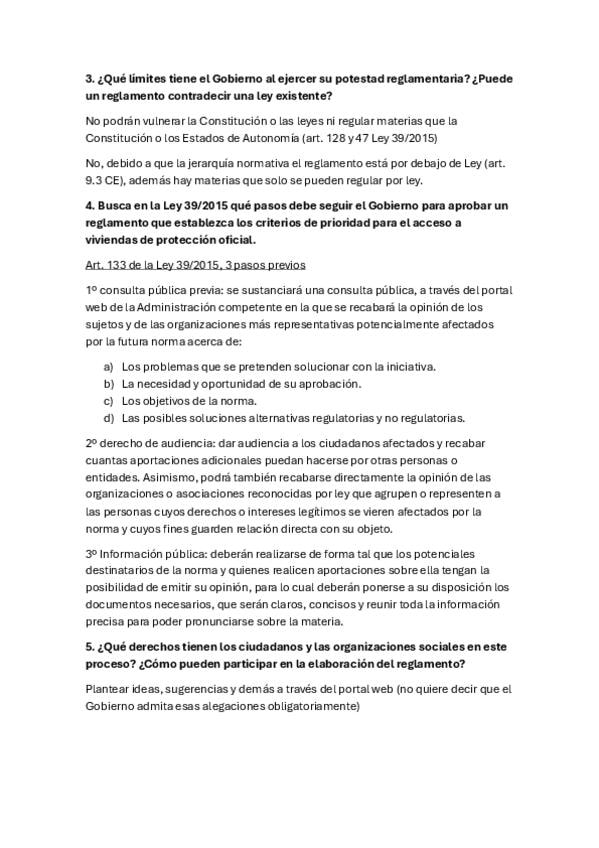 3. ¿Qué límites tiene el Gobierno al ejercer su potestad reglamentaria? ¿Puede un reglamento contradecir una ley existente?

No podrán vulnerar la Constitución o las leyes ni regular materias que la Constitución o los Estados de Autonomía (art. 128 y 47 Ley 39/2015)

No, debido a que la jerarquía normativa el reglamento está por debajo de Ley (art. 9.3 CE), además hay materias que solo se pueden regular por ley.

4. Busca en la Ley 39/2015 qué pasos debe seguir el Gobierno para aprobar un reglamento que establezca los criterios de prioridad para el acceso a viviendas de protección oficial.

Art. 133 de la Ley 39/2015, 3 pasos previos

1º consulta pública previa: se sustanciará una consulta pública, a través del portal web de la Administración competente en la que se recabará la opinión de los sujetos y de las organizaciones más representativas potencialmente afectados por la futura norma acerca de:

a) Los problemas que se pretenden solucionar con la iniciativa.
b) La necesidad y oportunidad de su aprobación.
c) Los objetivos de la norma.
d) Las posibles soluciones alternativas regulatorias y no regulatorias.

2º derecho de audiencia: dar audiencia a los ciudadanos afectados y recabar cuantas aportaciones adicionales puedan hacerse por otras personas o entidades. Asimismo, podrá también recabarse directamente la opinión de las organizaciones o asociaciones reconocidas por ley que agrupen o representen a las personas cuyos derechos o intereses legítimos se vieren afectados por la norma y cuyos fines guarden relación directa con su objeto.

3º Información pública: deberán realizarse de forma tal que los potenciales destinatarios de la norma y quienes realicen aportaciones sobre ella tengan la posibilidad de emitir su opinión, para lo cual deberán ponerse a su disposición los documentos necesarios, que serán claros, concisos y reunir toda la información precisa para poder pronunciarse sobre la materia.

5. ¿Qué derechos tienen los ciudadanos y las organizaciones sociales en este proceso? ¿Cómo pueden participar en la elaboración del reglamento?

Plantear ideas, sugerencias y demás a través del portal web (no quiere decir que el Gobierno admita esas alegaciones obligatoriamente)